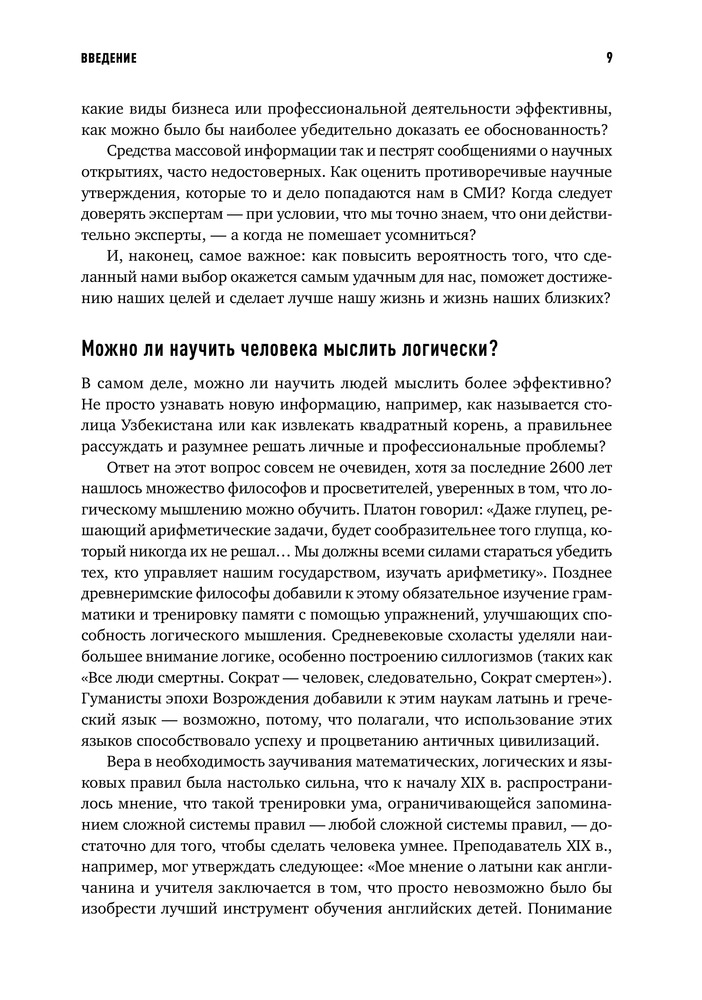 ВВЕДЕНИЕ

9

какие виды бизнеса или профессиональной деятельности эффективны, как можно было бы наиболее убедительно доказать ее обоснованность?

Средства массовой информации так и пестрят сообщениями о научных открытиях, часто недостоверных. Как оценить противоречивые научные утверждения, которые то и дело попадаются нам в СМИ? Когда следует доверять экспертам — при условии, что мы точно знаем, что они действительно эксперты, — а когда не помешает усомниться?

И, наконец, самое важное: как повысить вероятность того, что сделанный нами выбор окажется самым удачным для нас, поможет достижению наших целей и сделает лучше нашу жизнь и жизнь наших близких?

Можно ли научить человека мыслить логически?

В самом деле, можно ли научить людей мыслить более эффективно? Не просто узнавать новую информацию, например, как называется столица Узбекистана или как извлекать квадратный корень, а правильнее рассуждать и разумнее решать личные и профессиональные проблемы?

Ответ на этот вопрос совсем не очевиден, хотя за последние 2600 лет нашлось множество философов и просветителей, уверенных в том, что логическому мышлению можно обучить. Платон говорил: «Даже глупец, решающий арифметические задачи, будет сообразительнее того глупца, который никогда их не решал… Мы должны всеми силами стараться убедить тех, кто управляет нашим государством, изучать арифметику». Позднее древнеримские философы добавили к этому обязательное изучение грамматики и тренировку памяти с помощью упражнений, улучшающих способность логического мышления. Средневековые схоласты уделяли наибольшее внимание логике, особенно построению силлогизмов (таких как «Все люди смертны. Сократ — человек, следовательно, Сократ смертен»). Гуманисты эпохи Возрождения добавили к этим наукам латынь и греческий язык — возможно, потому, что полагали, что использование этих языков способствовало успеху и процветанию античных цивилизаций.

Вера в необходимость заучивания математических, логических и языковых правил была настолько сильна, что к началу XIX в. распространилось мнение, что такой тренировки ума, ограничивающейся запоминанием сложной системы правил — любой сложной системы правил, — достаточно для того, чтобы сделать человека умнее. Преподаватель XIX в., например, мог утверждать следующее: «Мое мнение о латыни как англичанина и учителя заключается в том, что просто невозможно было бы изобрести лучший инструмент обучения английских детей. Понимание